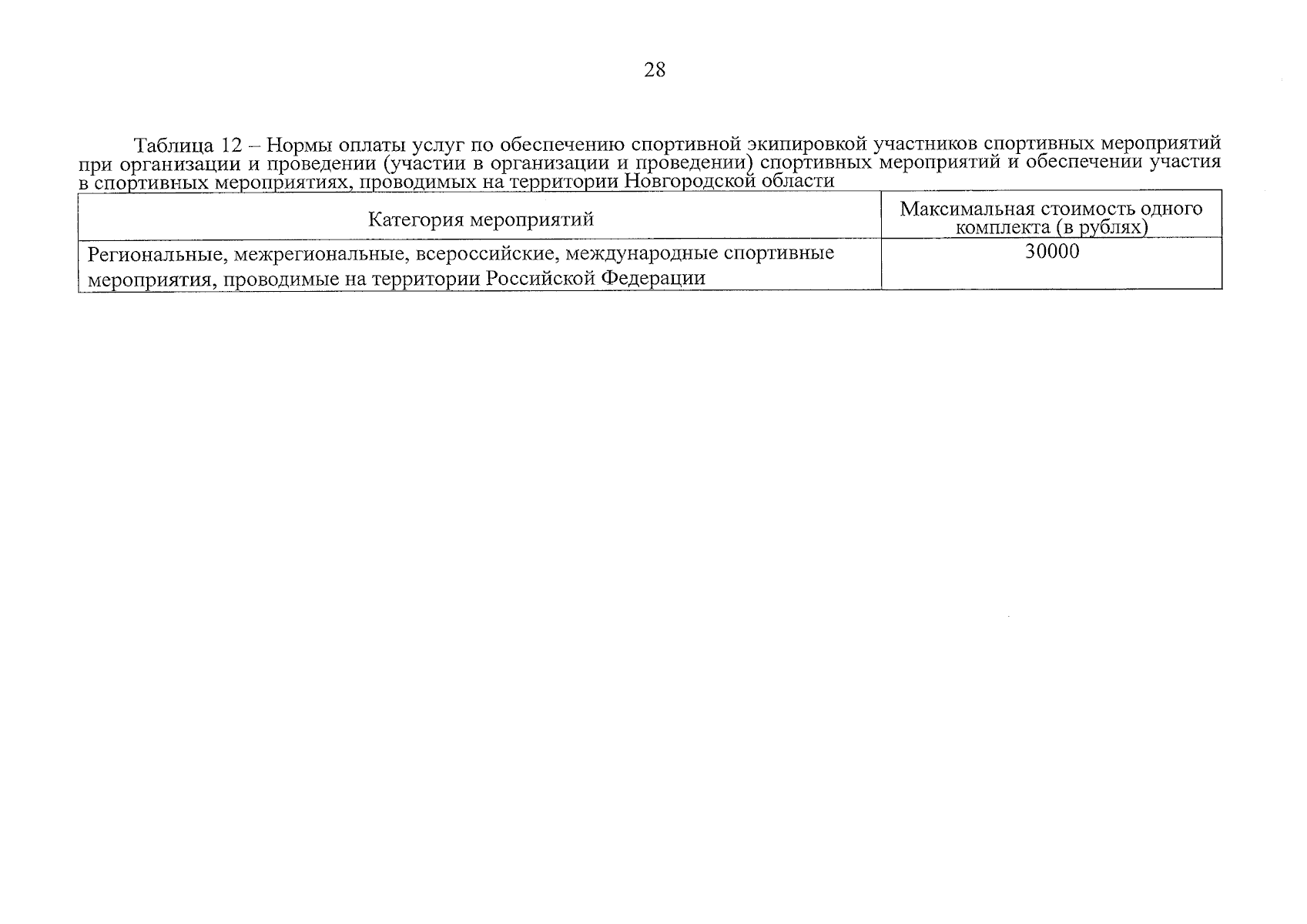 28

Таблица 12 – Нормы оплаты услуг по обеспечению спортивной экипировкой участников спортивных мероприятий при организации и проведении (участии в организации и проведении) спортивных мероприятий и обеспечении участия в спортивных мероприятиях, проводимых на территории Новгородской области

| Категория мероприятий | Максимальная стоимость одного комплекта (в рублях) |
|---|---|
| Региональные, межрегиональные, всероссийские, международные спортивные мероприятия, проводимые на территории Российской Федерации | 30000 |